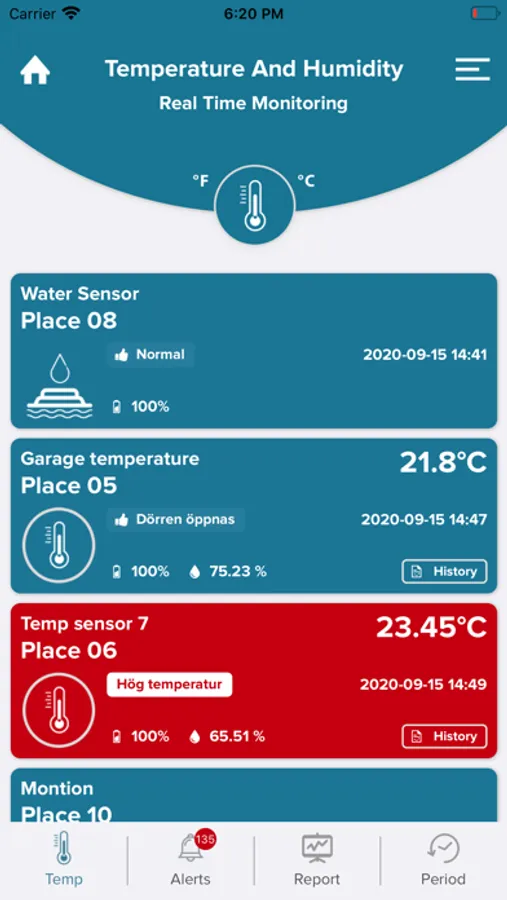 Carrier 6:20 PM

Temperature And Humidity
Real Time Monitoring

°F °C

Water Sensor
Place 08
Normal
2020-09-15 14:41
100%

Garage temperature
21.8°C
Place 05
Dörren öppnas
2020-09-15 14:47
100% 75.23 %
History

Temp sensor 7
23.45°C
Place 06
Hög temperatur
2020-09-15 14:49
100% 65.51 %
History

Montion
Place 10

Temp
135
Alerts
Report
Period